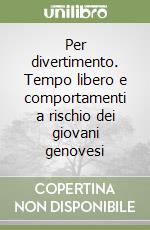 unilibro

Per divertimento. Tempo libero e comportamenti a rischio dei giovani genovesi

COPERTINA NON DISPONIBILE